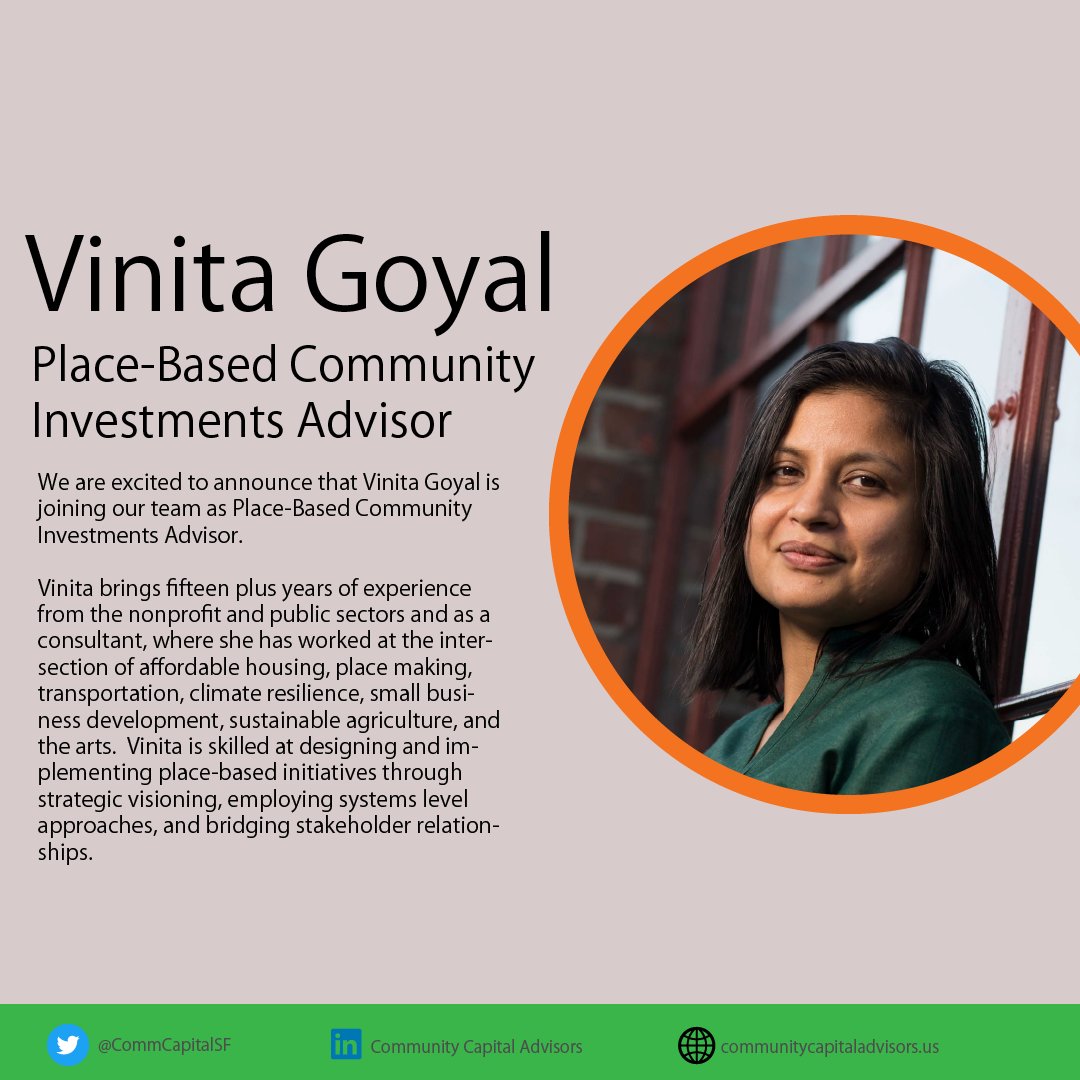 Vinita Goyal

Place-Based Community Investments Advisor

We are excited to announce that Vinita Goyal is joining our team as Place-Based Community Investments Advisor.

Vinita brings fifteen plus years of experience from the nonprofit and public sectors and as a consultant, where she has worked at the intersection of affordable housing, place making, transportation, climate resilience, small business development, sustainable agriculture, and the arts. Vinita is skilled at designing and implementing place-based initiatives through strategic visioning, employing systems level approaches, and bridging stakeholder relationships.

@CommCapitalSF

Community Capital Advisors

communitycapitaladvisors.us